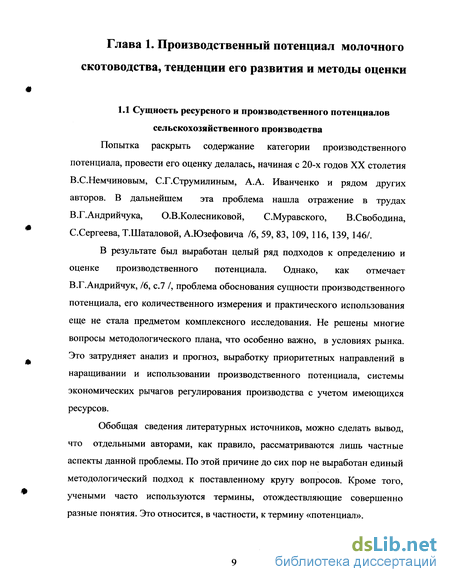 Глава 1. Производственный потенциал молочного скотоводства, тенденции его развития и методы оценки

1.1 Сущность ресурсного и производственного потенциалов сельскохозяйственного производства

Попытка раскрыть содержание категории производственного потенциала, провести его оценку делалась, начиная с 20-х годов XX столетия В.С.Немчиновым, С.Г.Струмилиным, А.А. Иванченко и рядом других авторов. В дальнейшем эта проблема нашла отражение в трудах В.Г.Андрийчука, О.В.Колесниковой, С.Муравского, В.Свободина, С.Сергеева, Т.Шаталовой, А.Юзефовича /6, 59, 83, 109, 116, 139, 146/.

В результате был выработан целый ряд подходов к определению и оценке производственного потенциала. Однако, как отмечает В.Г.Андрийчук, /6, с.7 /, проблема обоснования сущности производственного потенциала, его количественного измерения и практического использования еще не стала предметом комплексного исследования. Не решены многие вопросы методологического плана, что особенно важно, в условиях рынка. Это затрудняет анализ и прогноз, выработку приоритетных направлений в наращивании и использовании производственного потенциала, системы экономических рычагов регулирования производства с учетом имеющихся ресурсов.

Обобщая сведения литературных источников, можно сделать вывод, что отдельными авторами, как правило, рассматриваются лишь частные аспекты данной проблемы. По этой причине до сих пор не выработан единый методологический подход к поставленному кругу вопросов. Кроме того, учеными часто используются термины, отождествляющие совершенно разные понятия. Это относится, в частности, к термину «потенциал».

9

dsLib.net
библиотека диссертаций